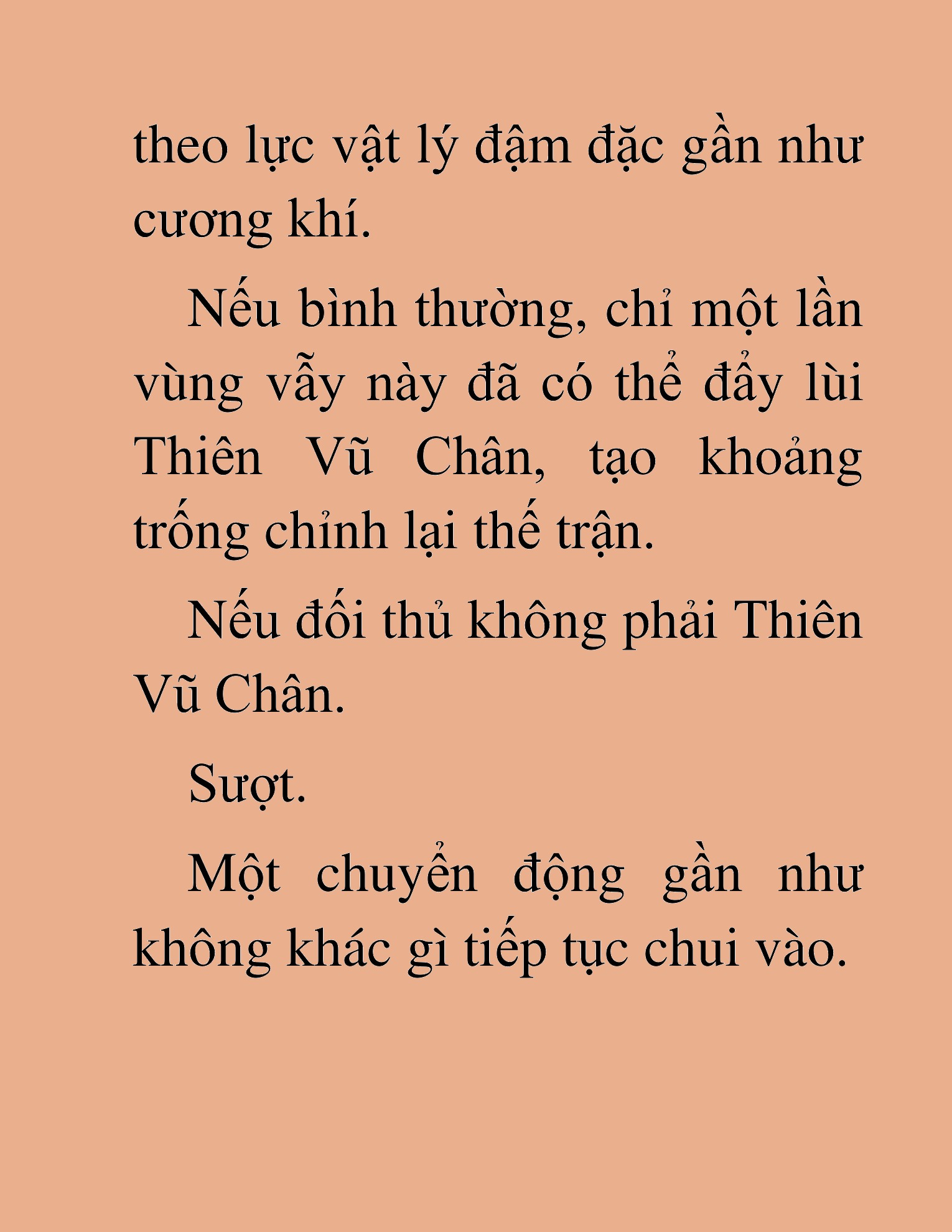 theo lực vật lý đậm đặc gần như cương khí.

Nếu bình thường, chỉ một lần vùng vẫy này đã có thể đẩy lùi Thiên Vũ Chân, tạo khoảng trống chỉnh lại thế trận.

Nếu đối thủ không phải Thiên Vũ Chân.

Sượt.

Một chuyển động gần như không khác gì tiếp tục chui vào.